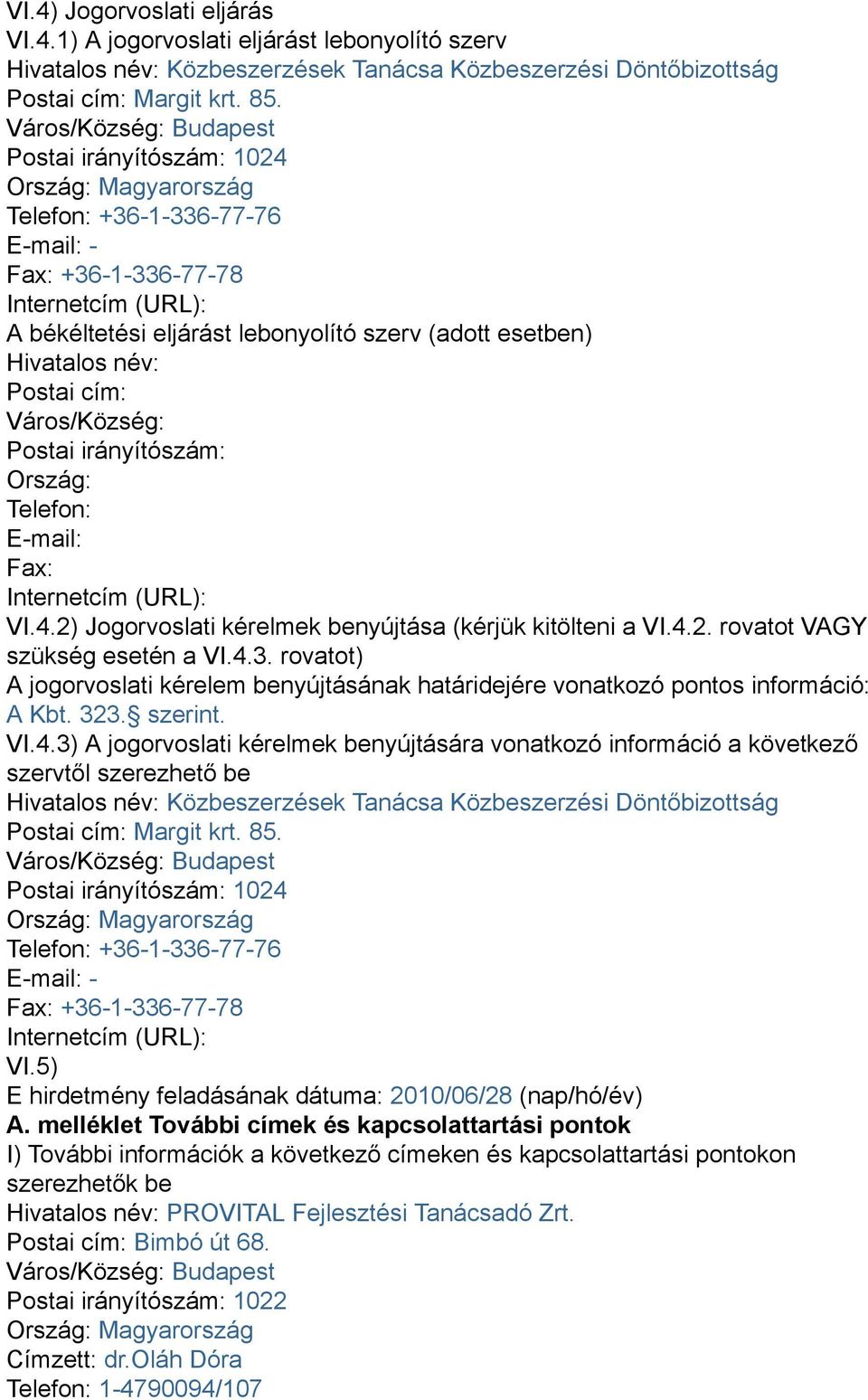 VI.4) Jogorvoslati eljárás
VI.4.1) A jogorvoslati eljárást lebonyolító szerv
Hivatalos név: Közbeszerzések Tanácsa Közbeszerzési Döntőbizottság
Postai cím: Margit krt. 85.
Város/Község: Budapest
Postai irányítószám: 1024
Ország: Magyarország
Telefon: +36-1-336-77-76
E-mail: -
Fax: +36-1-336-77-78
Internetcím (URL):
A békéltetési eljárást lebonyolító szerv (adott esetben)
Hivatalos név:
Postai cím:
Város/Község:
Postai irányítószám:
Ország:
Telefon:
E-mail:
Fax:
Internetcím (URL):
VI.4.2) Jogorvoslati kérelmek benyújtása (kérjük kitölteni a VI.4.2. rovatot VAGY szükség esetén a VI.4.3. rovatot)
A jogorvoslati kérelem benyújtásának határidejére vonatkozó pontos információ: A Kbt. 323.§ szerint.
VI.4.3) A jogorvoslati kérelmek benyújtására vonatkozó információ a következő szervtől szerezhető be
Hivatalos név: Közbeszerzések Tanácsa Közbeszerzési Döntőbizottság
Postai cím: Margit krt. 85.
Város/Község: Budapest
Postai irányítószám: 1024
Ország: Magyarország
Telefon: +36-1-336-77-76
E-mail: -
Fax: +36-1-336-77-78
Internetcím (URL):
VI.5)
E hirdetmény feladásának dátuma: 2010/06/28 (nap/hó/év)
A. melléklet További címek és kapcsolattartási pontok
I) További információk a következő címeken és kapcsolattartási pontokon szerezhetők be
Hivatalos név: PROVITAL Fejlesztési Tanácsadó Zrt.
Postai cím: Bimbó út 68.
Város/Község: Budapest
Postai irányítószám: 1022
Ország: Magyarország
Címzett: dr.Oláh Dóra
Telefon: 1-4790094/107